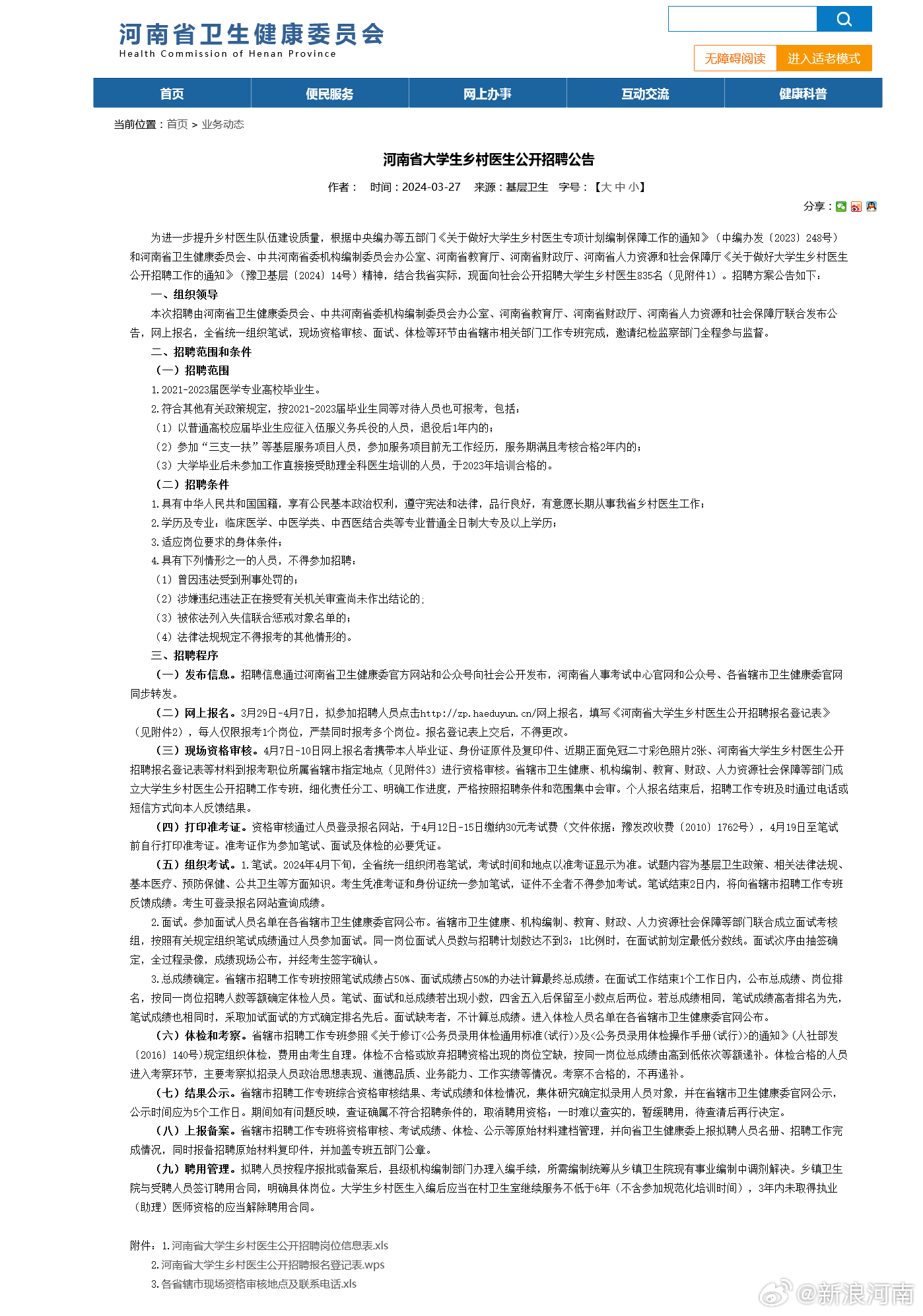 河南省卫生健康委员会
Health Commission of Henan Province

无障碍阅读 进入适老模式

首页 便民服务 网上办事 互动交流 健康科普

当前位置：首页 > 业务动态

河南省大学生乡村医生公开招聘公告

作者： 时间：2024-03-27 来源：基层卫生 字号：【大 中 小】

分享：

为进一步提升乡村医生队伍建设质量，根据中央编办等五部门《关于做好大学生乡村医生专项计划编制保障工作的通知》（中编办发〔2023〕248号）和河南省卫生健康委员会、中共河南省委机构编制委员会办公室、河南省教育厅、河南省财政厅、河南省人力资源和社会保障厅《关于做好大学生乡村医生公开招聘工作的通知》（豫卫基层〔2024〕14号）精神，结合我省实际，现面向社会公开招聘大学生乡村医生835名（见附件1）。招聘方案公告如下：

一、组织领导

本次招聘由河南省卫生健康委员会、中共河南省委机构编制委员会办公室、河南省教育厅、河南省财政厅、河南省人力资源和社会保障厅联合发布公告，网上报名，全省统一组织笔试，现场资格审核、面试、体检等环节由省辖市相关部门工作专班完成，邀请纪检监察部门全程参与监督。

二、招聘范围和条件

（一）招聘范围

1.2021-2023届医学专业高校毕业生。

2.符合其他有关政策规定，按2021-2023届毕业生同等对待人员也可报考，包括：

（1）以普通高校应届毕业生应征入伍服义务兵役的人员，退役后1年内的；

（2）参加“三支一扶”等基层服务项目人员，参加服务项目前无工作经历，服务期满且考核合格2年内的；

（3）大学毕业后未参加工作直接接受助理全科医生培训的人员，于2023年培训合格的。

（二）招聘条件

1.具有中华人民共和国国籍，享有公民基本政治权利，遵守宪法和法律，品行良好，有意愿长期从事我省乡村医生工作；

2.学历及专业：临床医学、中医学类、中西医结合类等专业普通全日制大专及以上学历；

3.适应岗位要求的身体条件；

4.具有下列情形之一的人员，不得参加招聘：

（1）曾因违法受到刑事处罚的；

（2）涉嫌违纪违法正在接受有关机关审查尚未作出结论的；

（3）被依法列入失信联合惩戒对象名单的；

（4）法律法规规定不得报考的其他情形的。

三、招聘程序

（一）发布信息。招聘信息通过河南省卫生健康委官方网站和公众号向社会公开发布，河南省人事考试中心官网和公众号、各省辖市卫生健康委官网同步转发。

（二）网上报名。3月29日-4月7日，拟参加招聘人员点击http://zp.haeduyun.cn/网上报名，填写《河南省大学生乡村医生公开招聘报名登记表》（见附件2），每人仅限报考1个岗位，严禁同时报考多个岗位。报名登记表上交后，不得更改。

（三）现场资格审核。4月7日-10日网上报名者携带本人毕业证、身份证原件及复印件、近期正面免冠二寸彩色照片2张、河南省大学生乡村医生公开招聘报名登记表等材料到报考职位所属省辖市指定地点（见附件3）进行资格审核。省辖市卫生健康、机构编制、教育、财政、人力资源社会保障等部门成立大学生乡村医生公开招聘工作专班，细化责任分工、明确工作进度，严格按照招聘条件和范围集中会审。个人报名结束后，招聘工作专班及时通过电话或短信方式向本人反馈结果。

（四）打印准考证。资格审核通过人员登录报名网站，于4月12日-15日缴纳30元考试费（文件依据：豫发改收费〔2010〕1762号），4月19日至笔试前自行打印准考证。准考证作为参加笔试、面试及体检的必要凭证。

（五）组织考试。1.笔试。2024年4月下旬，全省统一组织闭卷笔试，考试时间和地点以准考证显示为准。试题内容为基层卫生政策、相关法律法规、基本医疗、预防保健、公共卫生等方面知识。考生凭准考证和身份证统一参加笔试，证件不全者不得参加考试。笔试结束2日内，将向省辖市招聘工作专班反馈成绩。考生可登录报名网站查询成绩。

2.面试。参加面试人员名单在各省辖市卫生健康委官网公布。省辖市卫生健康、机构编制、教育、财政、人力资源社会保障等部门联合成立面试考核组，按照有关规定组织笔试成绩通过人员参加面试。同一岗位面试人员数与招聘计划数达不到3：1比例时，在面试前划定最低分数线。面试次序由抽签确定，全过程录像，成绩现场公布，并经考生签字确认。

3.总成绩确定。省辖市招聘工作专班按照笔试成绩占50%、面试成绩占50%的办法计算最终总成绩。在面试工作结束1个工作日内，公布总成绩、岗位排名，按同一岗位招聘人数等额确定体检人员。笔试、面试和总成绩若出现小数，四舍五入后保留至小数点后两位。若总成绩相同，笔试成绩高者排名为先，笔试成绩也相同时，采取加试面试的方式确定排名先后。面试缺考者，不计算总成绩。进入体检人员名单在各省辖市卫生健康委官网公布。

（六）体检和考察。省辖市招聘工作专班参照《关于修订<公务员录用体检通用标准(试行)>及<公务员录用体检操作手册(试行)>的通知》(人社部发〔2016〕140号)规定组织体检，费用由考生自理。体检不合格或放弃招聘资格出现的岗位空缺，按同一岗位总成绩由高到低依次等额递补。体检合格的人员进入考察环节，主要考察拟招录人员政治思想表现、道德品质、业务能力、工作实绩等情况。考察不合格的，不再递补。

（七）结果公示。省辖市招聘工作专班综合资格审核结果、考试成绩和体检情况，集体研究确定拟录用人员对象，并在省辖市卫生健康委官网公示，公示时间应为5个工作日。期间如有问题反映，查证确属不符合招聘条件的，取消聘用资格；一时难以查实的，暂缓聘用，待查清后再行决定。

（八）上报备案。省辖市招聘工作专班将资格审核、考试成绩、体检、公示等原始材料建档管理，并向省卫生健康委上报拟聘人员名册、招聘工作完成情况，同时报备招聘原始材料复印件，并加盖专班五部门公章。

（九）聘用管理。拟聘人员按程序报批或备案后，县级机构编制部门办理入编手续，所需编制统筹从乡镇卫生院现有事业编制中调剂解决。乡镇卫生院与受聘人员签订聘用合同，明确具体岗位。大学生乡村医生入编后应当在村卫生室继续服务不低于6年（不含参加规范化培训时间），3年内未取得执业（助理）医师资格的应当解除聘用合同。

附件：1.河南省大学生乡村医生公开招聘岗位信息表.xls
2.河南省大学生乡村医生公开招聘报名登记表.wps
3.各省辖市现场资格审核地点及联系电话.xls

@新浪河南